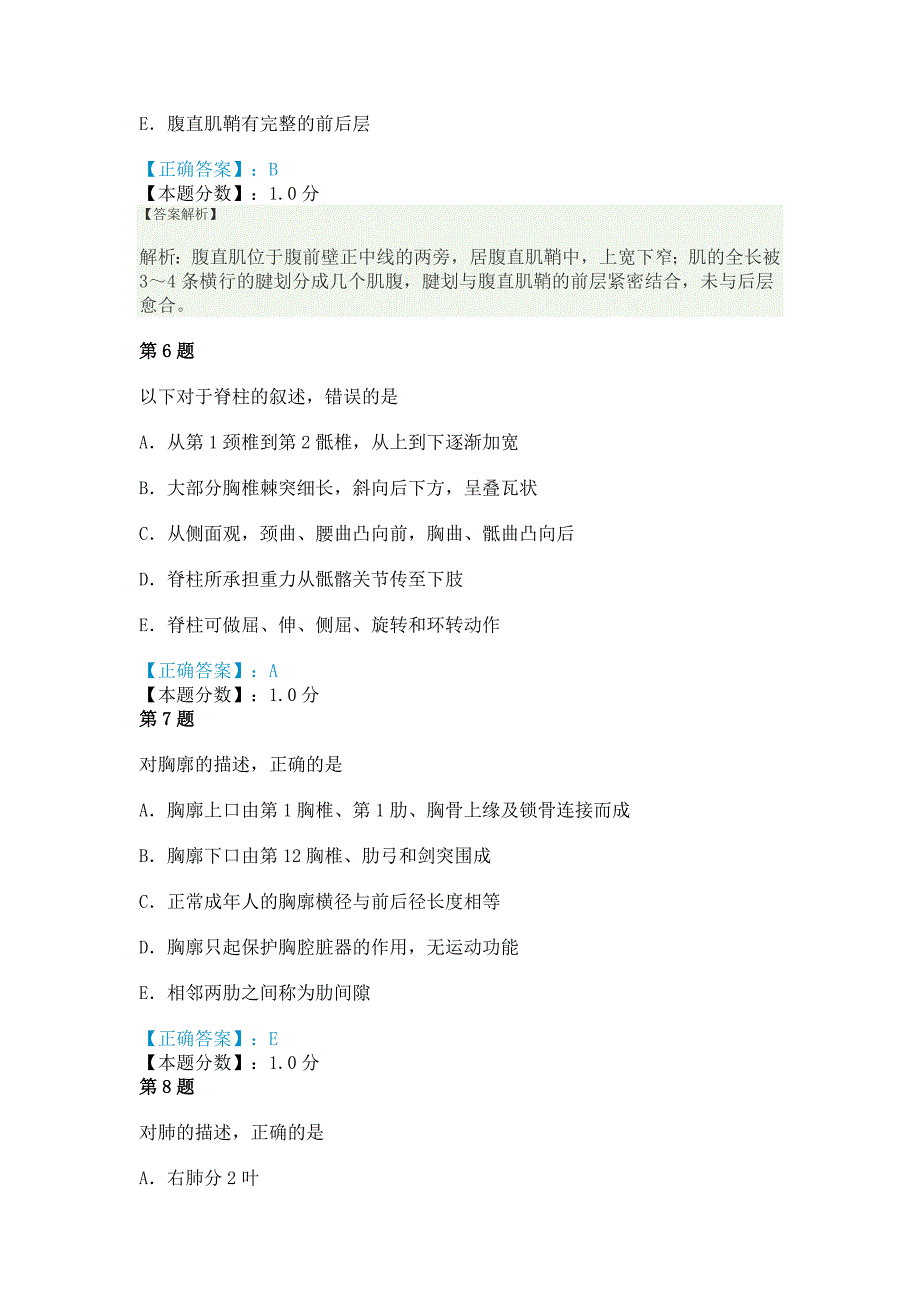 E. 腹直肌鞘有完整的前后层

【正确答案】：B
【本题分数】：1.0 分
【答案解析】

解析：腹直肌位于腹前壁正中线的两旁，居腹直肌鞘中，上宽下窄；肌的全长被 3～4 条横行的腱划分成几个肌腹，腱划与腹直肌鞘的前层紧密结合，未与后层愈合。

第 6 题

以下对于脊柱的叙述，错误的是

A. 从第 1 颈椎到第 2 骶椎，从上到下逐渐加宽

B. 大部分胸椎棘突细长，斜向后下方，呈叠瓦状

C. 从侧面观，颈曲、腰曲凸向前，胸曲、骶曲凸向后

D. 脊柱所承担重力从骶髂关节传至下肢

E. 脊柱可做屈、伸、侧屈、旋转和环转动作

【正确答案】：A
【本题分数】：1.0 分
第 7 题

对胸廓的描述，正确的是

A. 胸廓上口由第 1 胸椎、第 1 肋、胸骨上缘及锁骨连接而成

B. 胸廓下口由第 12 胸椎、肋弓和剑突围成

C. 正常成年人的胸廓横径与前后径长度相等

D. 胸廓只起保护胸腔脏器的作用，无运动功能

E. 相邻两肋之间称为肋间隙

【正确答案】：E
【本题分数】：1.0 分
第 8 题

对肺的描述，正确的是

A. 右肺分 2 叶